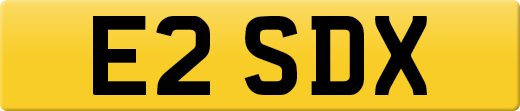 E2 SDX